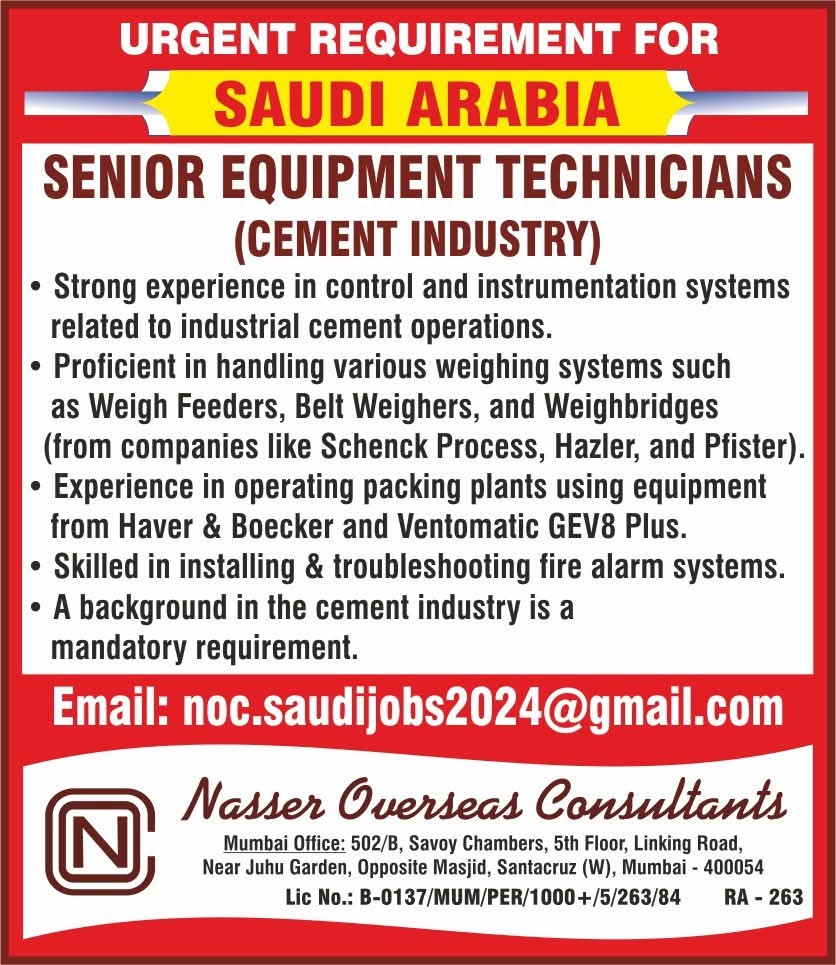 URGENT REQUIREMENT FOR
SAUDI ARABIA

SENIOR EQUIPMENT TECHNICIANS
(CEMENT INDUSTRY)

• Strong experience in control and instrumentation systems related to industrial cement operations.
• Proficient in handling various weighing systems such as Weigh Feeders, Belt Weighers, and Weighbridges (from companies like Schenck Process, Hazler, and Pfister).
• Experience in operating packing plants using equipment from Haver & Boecker and Ventomatic GEV8 Plus.
• Skilled in installing & troubleshooting fire alarm systems.
• A background in the cement industry is a mandatory requirement.

Email: noc.saudijobs2024@gmail.com

NC

Nasser Overseas Consultants
Mumbai Office: 502/B, Savoy Chambers, 5th Floor, Linking Road, Near Juhu Garden, Opposite Masjid, Santacruz (W), Mumbai - 400054
Lic No.: B-0137/MUM/PER/1000+/5/263/84 RA - 263